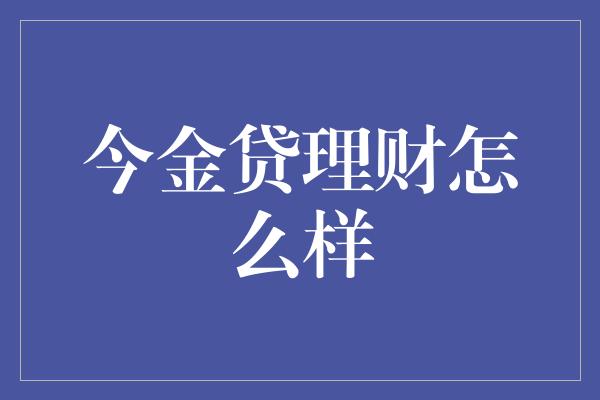 今金贷理财怎么样